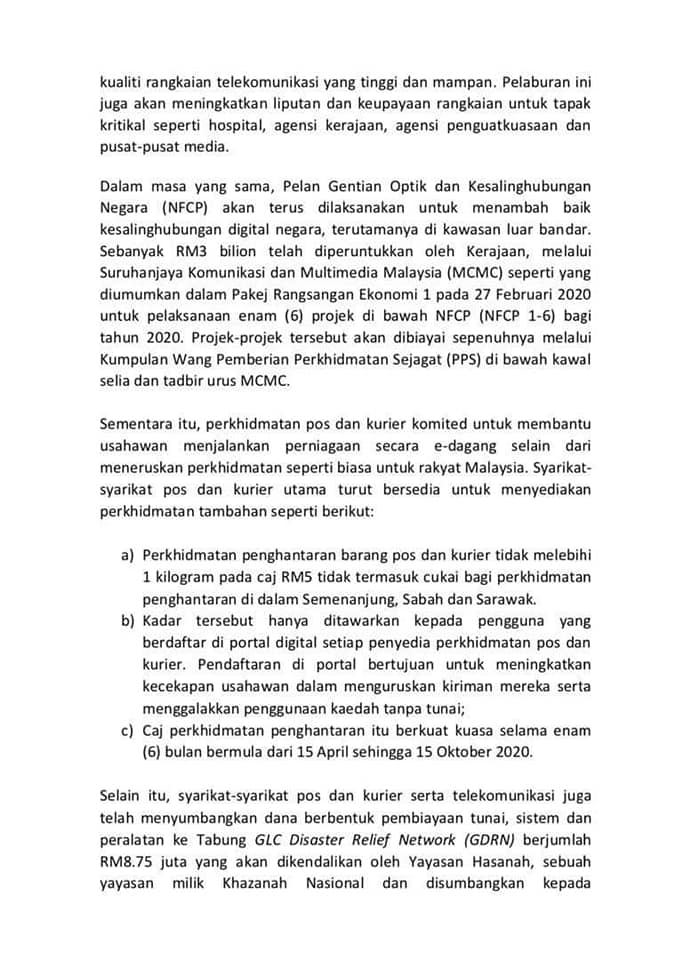 kualiti rangkaian telekomunikasi yang tinggi dan mampan. Pelaburan ini juga akan meningkatkan liputan dan keupayaan rangkaian untuk tapak kritikal seperti hospital, agensi kerajaan, agensi penguatkuasaan dan pusat-pusat media.

Dalam masa yang sama, Pelan Gentian Optik dan Kesalinghubungan Negara (NFCP) akan terus dilaksanakan untuk menambah baik kesalinghubungan digital negara, terutamanya di kawasan luar bandar. Sebanyak RM3 bilion telah diperuntukkan oleh Kerajaan, melalui Suruhanjaya Komunikasi dan Multimedia Malaysia (MCMC) seperti yang diumumkan dalam Pakej Rangsangan Ekonomi 1 pada 27 Februari 2020 untuk pelaksanaan enam (6) projek di bawah NFCP (NFCP 1-6) bagi tahun 2020. Projek-projek tersebut akan dibiayai sepenuhnya melalui Kumpulan Wang Pemberian Perkhidmatan Sejagat (PPS) di bawah kawal selia dan tadbir urus MCMC.

Sementara itu, perkhidmatan pos dan kurier komited untuk membantu usahawan menjalankan perniagaan secara e-dagang selain dari meneruskan perkhidmatan seperti biasa untuk rakyat Malaysia. Syarikat-syarikat pos dan kurier utama turut bersedia untuk menyediakan perkhidmatan tambahan seperti berikut:

a) Perkhidmatan penghantaran barang pos dan kurier tidak melebihi 1 kilogram pada caj RM5 tidak termasuk cukai bagi perkhidmatan penghantaran di dalam Semenanjung, Sabah dan Sarawak.
b) Kadar tersebut hanya ditawarkan kepada pengguna yang berdaftar di portal digital setiap penyedia perkhidmatan pos dan kurier. Pendaftaran di portal bertujuan untuk meningkatkan kecekapan usahawan dalam menguruskan kiriman mereka serta menggalakkan penggunaan kaedah tanpa tunai;
c) Caj perkhidmatan penghantaran itu berkuat kuasa selama enam (6) bulan bermula dari 15 April sehingga 15 Oktober 2020.

Selain itu, syarikat-syarikat pos dan kurier serta telekomunikasi juga telah menyumbangkan dana berbentuk pembiayaan tunai, sistem dan peralatan ke Tabung GLC Disaster Relief Network (GDRN) berjumlah RM8.75 juta yang akan dikendalikan oleh Yayasan Hasanah, sebuah yayasan milik Khazanah Nasional dan disumbangkan kepada